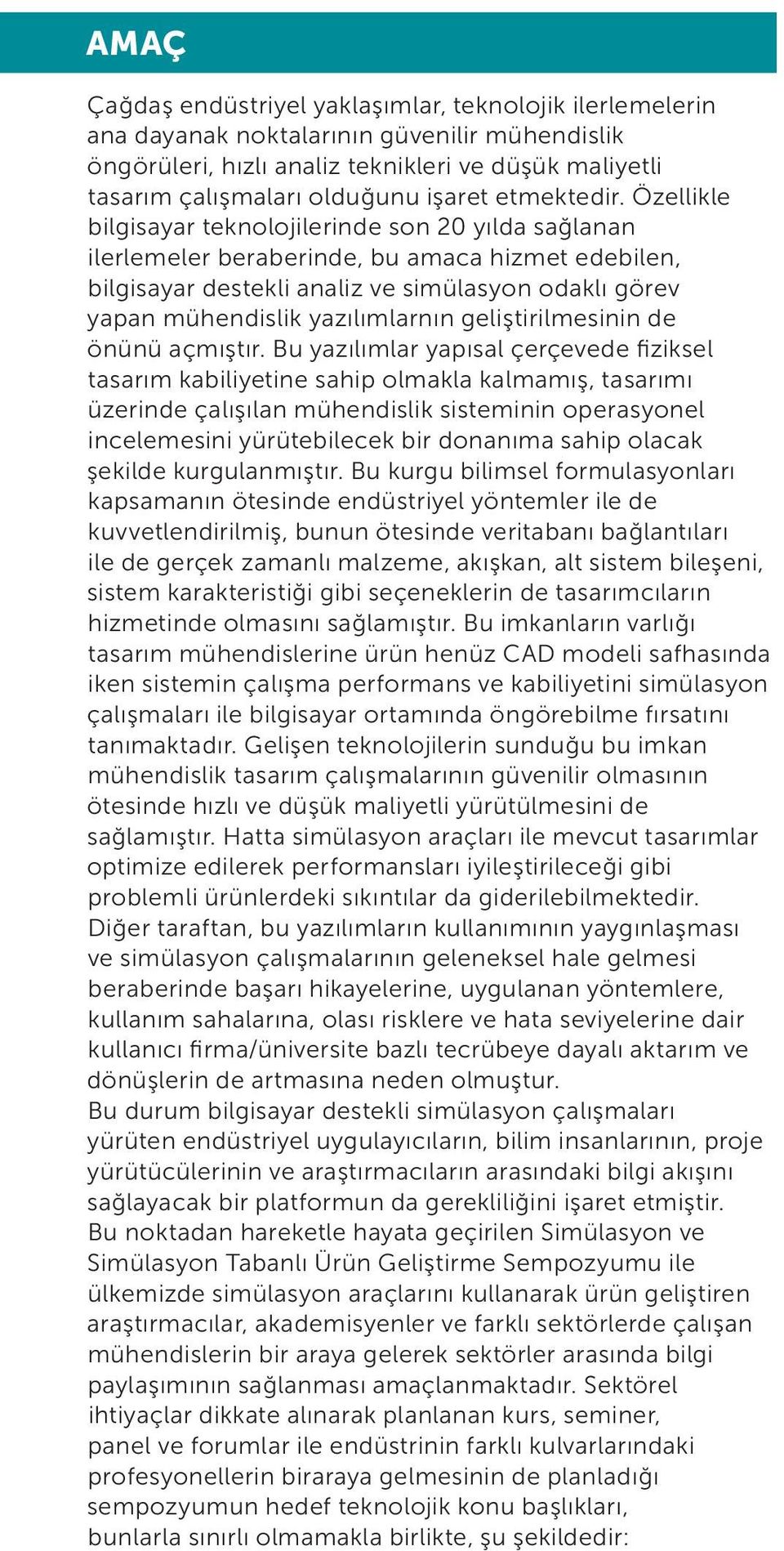 AMAÇ

Çağdaş endüstriyel yaklaşımlar, teknolojik ilerlemelerin ana dayanak noktalarının güvenilir mühendislik öngörüleri, hızlı analiz teknikleri ve düşük maliyetli tasarım çalışmaları olduğunu işaret etmektedir. Özellikle bilgisayar teknolojilerinde son 20 yılda sağlanan ilerlemeler beraberinde, bu amaca hizmet edebilen, bilgisayar destekli analiz ve simülasyon odaklı görev yapan mühendislik yazılımlarnın geliştirilmesinin de önünü açmıştır. Bu yazılımlar yapısal çerçevede fiziksel tasarım kabiliyetine sahip olmakla kalmamış, tasarımı üzerinde çalışılan mühendislik sisteminin operasyonel incelemesini yürütebilecek bir donanıma sahip olacak şekilde kurgulanmıştır. Bu kurgu bilimsel formulasyonları kapsamanın ötesinde endüstriyel yöntemler ile de kuvvetlendirilmiş, bunun ötesinde veritabanı bağlantıları ile de gerçek zamanlı malzeme, akışkan, alt sistem bileşeni, sistem karakteristiği gibi seçeneklerin de tasarımcıların hizmetinde olmasını sağlamıştır. Bu imkanların varlığı tasarım mühendislerine ürün henüz CAD modeli safhasında iken sistemin çalışma performans ve kabiliyetini simülasyon çalışmaları ile bilgisayar ortamında öngörebilme fırsatını tanımaktadır. Gelişen teknolojilerin sunduğu bu imkan mühendislik tasarım çalışmalarının güvenilir olmasının ötesinde hızlı ve düşük maliyetli yürütülmesini de sağlamıştır. Hatta simülasyon araçları ile mevcut tasarımlar optimize edilerek performansları iyileştirileceği gibi problemli ürünlerdeki sıkıntılar da giderilebilmektedir.
Diğer taraftan, bu yazılımların kullanımının yaygınlaşması ve simülasyon çalışmalarının geleneksel hale gelmesi beraberinde başarı hikayelerine, uygulanan yöntemlere, kullanım sahalarına, olası risklere ve hata seviyelerine dair kullanıcı firma/üniversite bazlı tecrübeye dayalı aktarım ve dönüşlerin de artmasına neden olmuştur.
Bu durum bilgisayar destekli simülasyon çalışmaları yürüten endüstriyel uygulayıcıların, bilim insanlarının, proje yürütücülerinin ve araştırmacıların arasındaki bilgi akışını sağlayacak bir platformun da gerekliliğini işaret etmiştir.
Bu noktadan hareketle hayata geçirilen Simülasyon ve Simülasyon Tabanlı Ürün Geliştirme Sempozyumu ile ülkemizde simülasyon araçlarını kullanarak ürün geliştiren araştırmacılar, akademisyenler ve farklı sektörlerde çalışan mühendislerin bir araya gelerek sektörler arasında bilgi paylaşımının sağlanması amaçlanmaktadır. Sektörel ihtiyaçlar dikkate alınarak planlanan kurs, seminer, panel ve forumlar ile endüstrinin farklı kulvarlarındaki profesyonellerin biraraya gelmesinin de planladığı sempozyumun hedef teknolojik konu başlıkları, bunlarla sınırlı olmamakla birlikte, şu şekildedir: